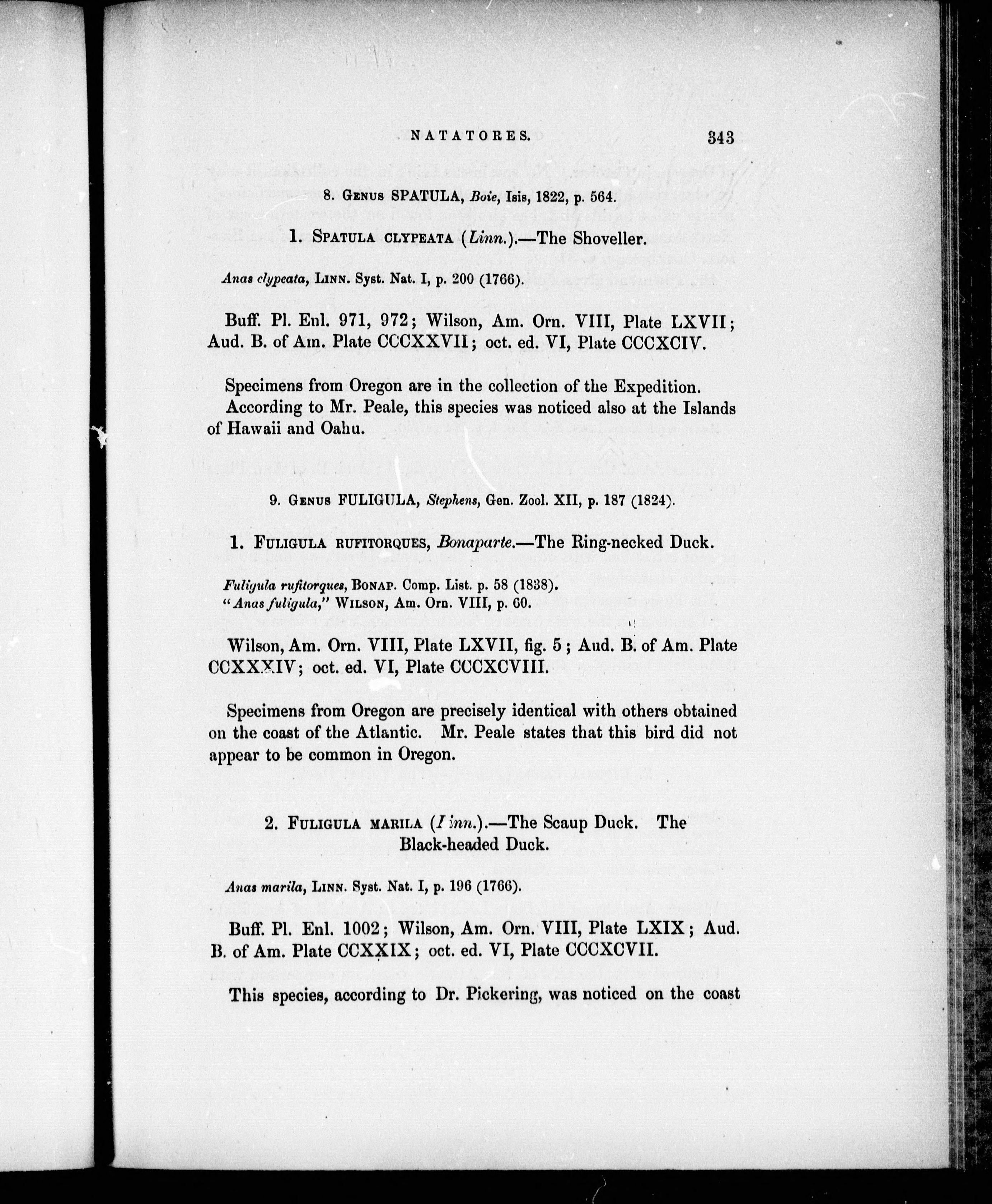 NATATORES. 343

8. Genus SPATULA, Boie, Isis, 1822, p. 564.

1. Spatula clypeata (Linn.).—The Shoveller.

Anas clypeata, Linn. Syst. Nat. I, p. 200 (1766).

Buff. Pl. Enl. 971, 972; Wilson, Am. Orn. VIII, Plate LXVII; Aud. B. of Am. Plate CCCXXVII; oct. ed. VI, Plate CCCXCIV.

Specimens from Oregon are in the collection of the Expedition. According to Mr. Peale, this species was noticed also at the Islands of Hawaii and Oahu.

9. Genus FULIGULA, Stephens, Gen. Zool. XII, p. 187 (1824).

1. Fuligula rufitorques, Bonaparte.—The Ring-necked Duck.

Fuligula rufitorques, Bonap. Comp. List. p. 58 (1838).
"Anas fuligula," Wilson, Am. Orn. VIII, p. 60.

Wilson, Am. Orn. VIII, Plate LXVII, fig. 5; Aud. B. of Am. Plate CCXXXIV; oct. ed. VI, Plate CCCXCVIII.

Specimens from Oregon are precisely identical with others obtained on the coast of the Atlantic. Mr. Peale states that this bird did not appear to be common in Oregon.

2. Fuligula marila (Linn.).—The Scaup Duck. The Black-headed Duck.

Anas marila, Linn. Syst. Nat. I, p. 196 (1766).

Buff. Pl. Enl. 1002; Wilson, Am. Orn. VIII, Plate LXIX; Aud. B. of Am. Plate CCXXIX; oct. ed. VI, Plate CCCXCVII.

This species, according to Dr. Pickering, was noticed on the coast